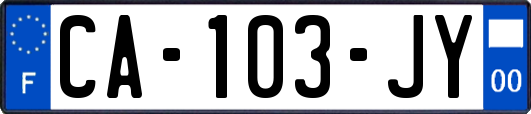 F
CA-103-JY
00